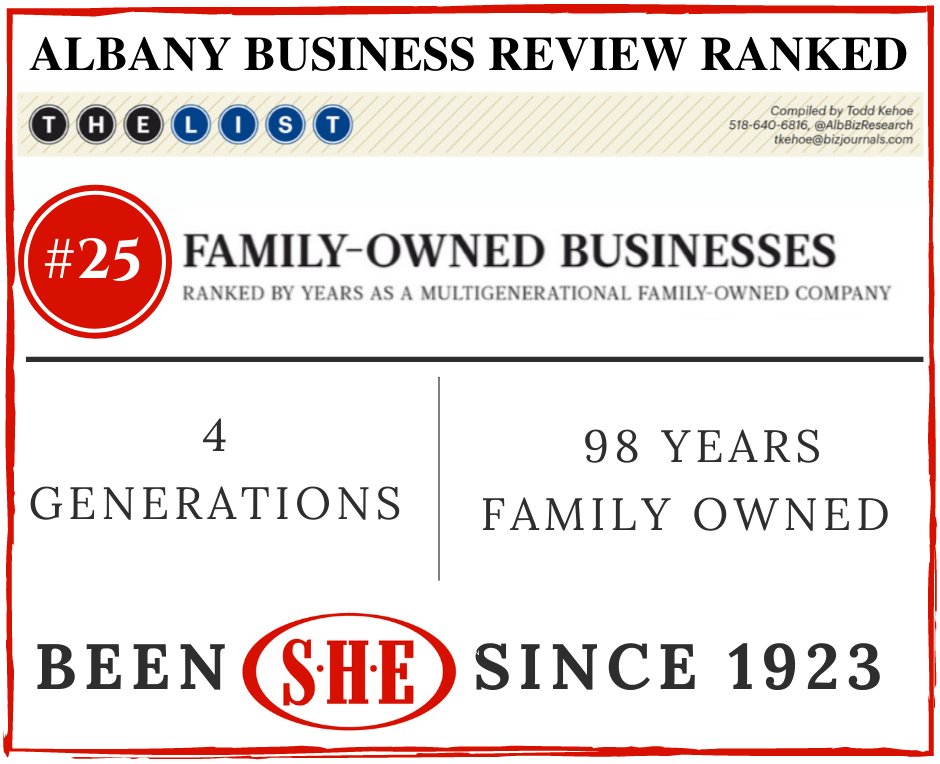 ALBANY BUSINESS REVIEW RANKED

THE LIST

Compiled by Todd Kehoe
518-640-6816, @AlbBizResearch
tkehoe@bizjournals.com

#25

FAMILY-OWNED BUSINESSES
RANKED BY YEARS AS A MULTIGENERATIONAL FAMILY-OWNED COMPANY

4
GENERATIONS

98 YEARS
FAMILY OWNED

BEEN S·H·E SINCE 1923